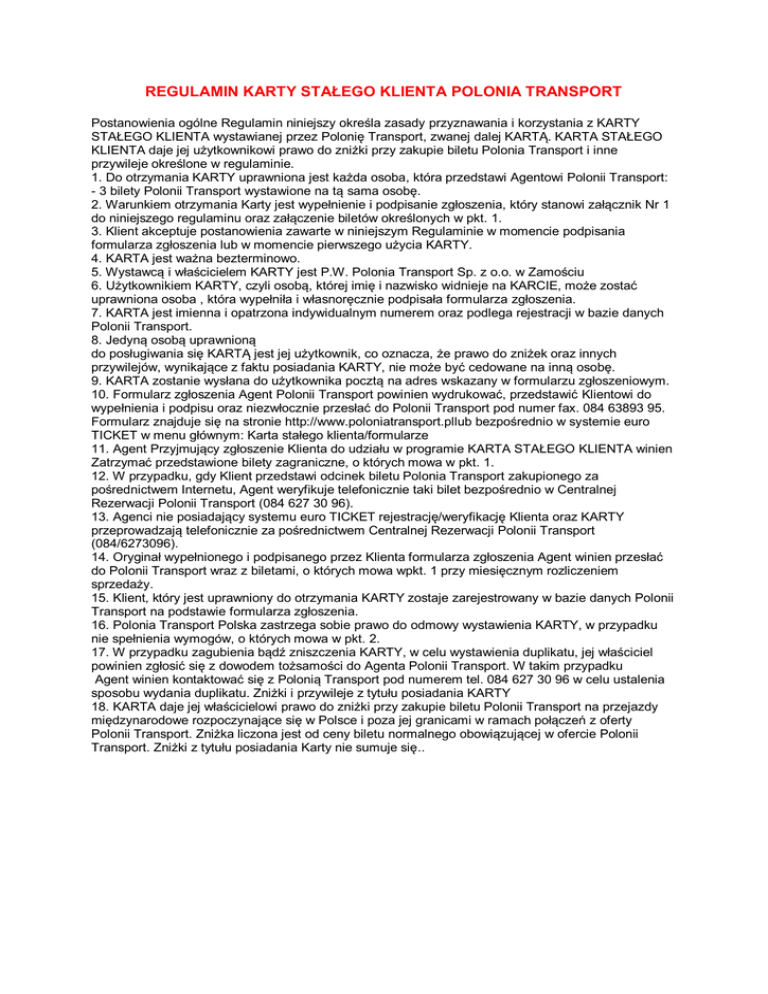 REGULAMIN KARTY STAŁEGO KLIENTA POLONIA TRANSPORT

Postanowienia ogólne Regulamin niniejszy określa zasady przyznawania i korzystania z KARTY STAŁEGO KLIENTA wystawianej przez Polonię Transport, zwanej dalej KARTĄ. KARTA STAŁEGO KLIENTA daje jej użytkownikowi prawo do zniżki przy zakupie biletu Polonia Transport i inne przywileje określone w regulaminie.
1. Do otrzymania KARTY uprawniona jest każda osoba, która przedstawi Agentowi Polonii Transport: - 3 bilety Polonii Transport wystawione na tą sama osobę.
2. Warunkiem otrzymania Karty jest wypełnienie i podpisanie zgłoszenia, który stanowi załącznik Nr 1 do niniejszego regulaminu oraz załączenie biletów określonych w pkt. 1.
3. Klient akceptuje postanowienia zawarte w niniejszym Regulaminie w momencie podpisania formularza zgłoszenia lub w momencie pierwszego użycia KARTY.
4. KARTA jest ważna bezterminowo.
5. Wystawcą i właścicielem KARTY jest P.W. Polonia Transport Sp. z o.o. w Zamościu
6. Użytkownikiem KARTY, czyli osobą, której imię i nazwisko widnieje na KARCIE, może zostać uprawniona osoba , która wypełniła i własnoręcznie podpisała formularza zgłoszenia.
7. KARTA jest imienna i opatrzona indywidualnym numerem oraz podlega rejestracji w bazie danych Polonii Transport.
8. Jedyną osobą uprawnioną
do posługiwania się KARTĄ jest jej użytkownik, co oznacza, że prawo do zniżek oraz innych przywilejów, wynikające z faktu posiadania KARTY, nie może być cedowane na inną osobę.
9. KARTA zostanie wysłana do użytkownika pocztą na adres wskazany w formularzu zgłoszeniowym.
10. Formularz zgłoszenia Agent Polonii Transport powinien wydrukować, przedstawić Klientowi do wypełnienia i podpisu oraz niezwłocznie przesłać do Polonii Transport pod numer fax. 084 63893 95. Formularz znajduje się na stronie http://www.poloniatransport.pllub bezpośrednio w systemie euro TICKET w menu głównym: Karta stałego klienta/formularze
11. Agent Przyjmujący zgłoszenie Klienta do udziału w programie KARTA STAŁEGO KLIENTA winien Zatrzymać przedstawione bilety zagraniczne, o których mowa w pkt. 1.
12. W przypadku, gdy Klient przedstawi odcinek biletu Polonia Transport zakupionego za pośrednictwem Internetu, Agent weryfikuje telefonicznie taki bilet bezpośrednio w Centralnej Rezerwacji Polonii Transport (084 627 30 96).
13. Agenci nie posiadający systemu euro TICKET rejestrację/weryfikację Klienta oraz KARTY przeprowadzają telefonicznie za pośrednictwem Centralnej Rezerwacji Polonii Transport (084/6273096).
14. Oryginał wypełnionego i podpisanego przez Klienta formularza zgłoszenia Agent winien przesłać do Polonii Transport wraz z biletami, o których mowa wpkt. 1 przy miesięcznym rozliczeniem sprzedaży.
15. Klient, który jest uprawniony do otrzymania KARTY zostaje zarejestrowany w bazie danych Polonii Transport na podstawie formularza zgłoszenia.
16. Polonia Transport Polska zastrzega sobie prawo do odmowy wystawienia KARTY, w przypadku nie spełnienia wymogów, o których mowa w pkt. 2.
17. W przypadku zagubienia bądź zniszczenia KARTY, w celu wystawienia duplikatu, jej właściciel powinien zgłosić się z dowodem tożsamości do Agenta Polonii Transport. W takim przypadku Agent winien kontaktować się z Polonią Transport pod numerem tel. 084 627 30 96 w celu ustalenia sposobu wydania duplikatu. Zniżki i przywileje z tytułu posiadania KARTY
18. KARTA daje jej właścicielowi prawo do zniżki przy zakupie biletu Polonii Transport na przejazdy międzynarodowe rozpoczynające się w Polsce i poza jej granicami w ramach połączeń z oferty Polonii Transport. Zniżka liczona jest od ceny biletu normalnego obowiązującej w ofercie Polonii Transport. Zniżki z tytułu posiadania Karty nie sumuje się..